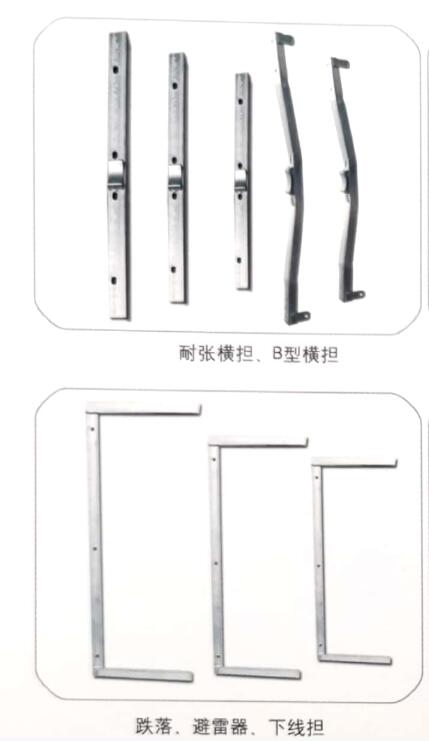 耐张横担、B型横担

跌落、避雷器、下线担